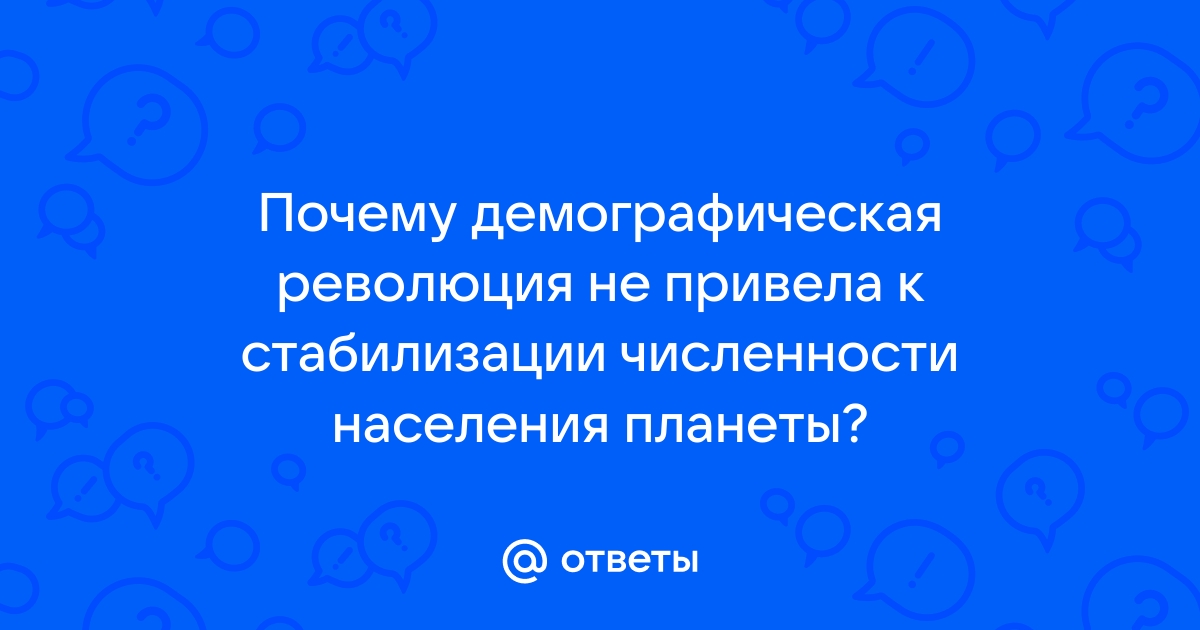 Почему демографическая революция не привела к стабилизации численности населения планеты?

@ ответы